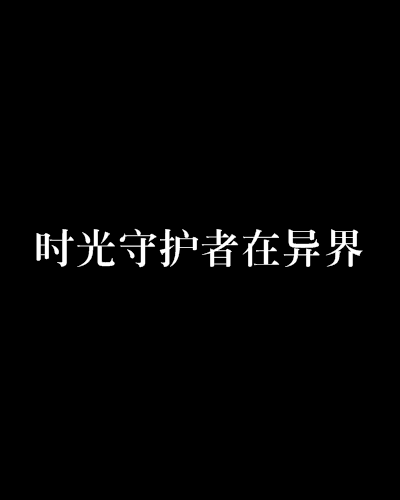 时光守护者在异界